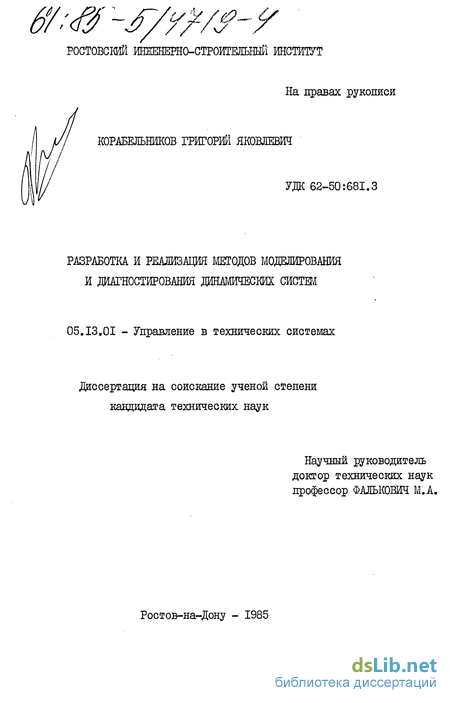 61:85-5/4719-4

РОСТОВСКИЙ ИНЖЕНЕРНО-СТРОИТЕЛЬНЫЙ ИНСТИТУТ

На правах рукописи

КОРАБЕЛЬНИКОВ ГРИГОРИЙ ЯКОВЛЕВИЧ

УДК 62-50:681.3

РАЗРАБОТКА И РЕАЛИЗАЦИЯ МЕТОДОВ МОДЕЛИРОВАНИЯ И ДИАГНОСТИРОВАНИЯ ДИНАМИЧЕСКИХ СИСТЕМ

05.13.01 - Управление в технических системах

Диссертация на соискание ученой степени кандидата технических наук

Научный руководитель
доктор технических наук
профессор ФАЛЬКОВИЧ М.А.

Ростов-на-Дону - 1985

dsLib.net
библиотека диссертаций